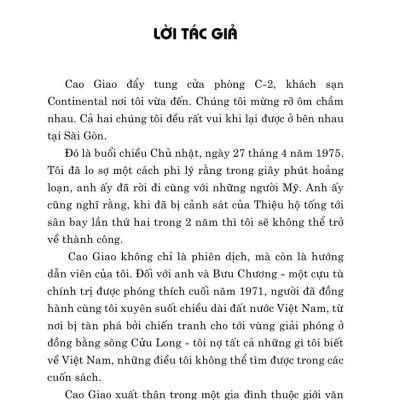 LỜI TÁC GIẢ

Cao Giao đẩy tung cửa phòng C-2, khách sạn Continental nơi tôi vừa đến. Chúng tôi mừng rỡ ôm chầm nhau. Cả hai chúng tôi đều rất vui khi lại được ở bên nhau tại Sài Gòn.

Đó là buổi chiều Chủ nhật, ngày 27 tháng 4 năm 1975. Tôi đã lo sợ một cách phi lý rằng trong giây phút hoảng loạn, anh ấy đã rời đi cùng với những người Mỹ. Anh ấy cũng nghĩ rằng, khi đã bị cảnh sát của Thiệu hộ tống tới sân bay lần thứ hai trong 2 năm thì tôi sẽ không thể trở về thành công.

Cao Giao không chỉ là phiên dịch, mà còn là hướng dẫn viên của tôi. Đối với anh và Bưu Chương - một cựu tù chính trị được phóng thích cuối năm 1971, người đã đồng hành cùng tôi xuyên suốt chiều dài đất nước Việt Nam, từ nơi bị tàn phá bởi chiến tranh cho tới vùng giải phóng ở đồng bằng sông Cửu Long - tôi nợ tất cả những gì tôi biết về Việt Nam, những điều tôi không thể tìm được trong các cuốn sách.

Cao Giao xuất thân trong một gia đình thuộc giới văn